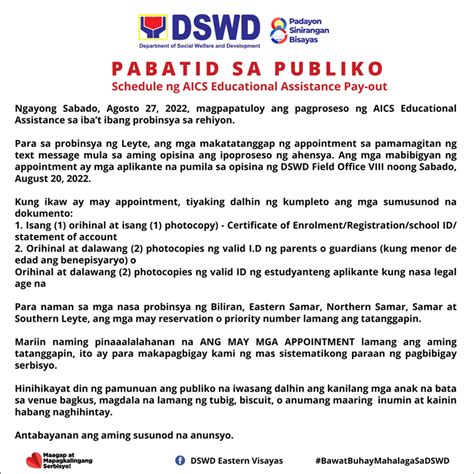 DSWD
Department of Social Welfare and Development

Padayon Sinirangan Bisayas

PABATID SA PUBLIKO
Schedule ng AICS Educational Assistance Pay-out

Ngayong Sabado, Agosto 27, 2022, magpapatuloy ang pagproseso ng AICS Educational Assistance sa iba't ibang probinsya sa rehiyon.

Para sa probinsya ng Leyte, ang mga makatatanggap ng appointment sa pamamagitan ng text message mula sa aming opisina ang ipoproseso ng ahensya. Ang mga mabibigyan ng appointment ay mga aplikante na pumila sa opisina ng DSWD Field Office VIII noong Sabado, August 20, 2022.

Kung ikaw ay may appointment, tiyaking dalhin ng kumpleto ang mga sumusunod na dokumento:
1. Isang (1) orihinal at isang (1) photocopy) - Certificate of Enrolment/Registration/school ID/ statement of account
2. Orihinal at dalawang (2) photocopies ng valid I.D ng parents o guardians (kung menor de edad ang benepisyaryo) o
Orihinal at dalawang (2) photocopies ng valid ID ng estudyanteng aplikante kung nasa legal age na

Para naman sa mga nasa probinsya ng Biliran, Eastern Samar, Northern Samar, Samar at Southern Leyte, ang mga may reservation o priority number lamang ang tatanggapin.

Mariin naming pinaaalalahanan na ANG MAY MGA APPOINTMENT lamang ang aming tatanggapin, ito ay para makapagbigay kami ng mas sistematikong paraan ng pagbibigay serbisyo.

Hinihikayat din ng pamunuan ang publiko na iwasang dalhin ang kanilang mga anak na bata sa venue bagkus, magdala na lamang ng tubig, biscuit, o anumang maaring inumin at kainin habang naghihintay.

Antabayanan ang aming susunod na anunsyo.

Maagap at Mapagkalingang Serbisyo!

DSWD Eastern Visayas

#BawatBuhayMahalagaSaDSWD